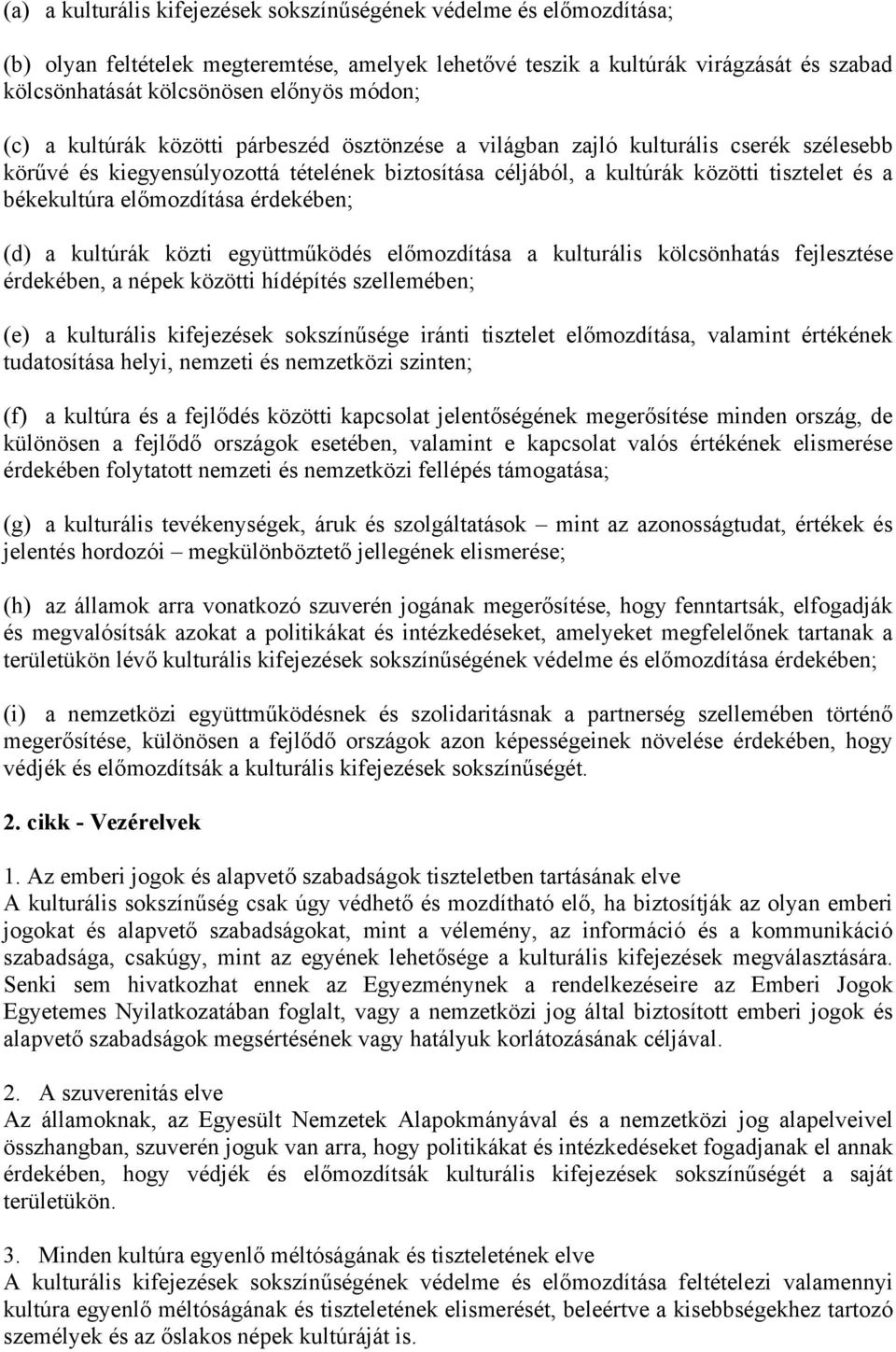 (a) a kulturális kifejezések sokszínűségének védelme és előmozdítása;

(b) olyan feltételek megteremtése, amelyek lehetővé teszik a kultúrák virágzását és szabad kölcsönhatását kölcsönösen előnyös módon;

(c) a kultúrák közötti párbeszéd ösztönzése a világban zajló kulturális cserék szélesebb körűvé és kiegyensúlyozottá tételének biztosítása céljából, a kultúrák közötti tisztelet és a békekultúra előmozdítása érdekében;

(d) a kultúrák közti együttműködés előmozdítása a kulturális kölcsönhatás fejlesztése érdekében, a népek közötti hídépítés szellemében;

(e) a kulturális kifejezések sokszínűsége iránti tisztelet előmozdítása, valamint értékének tudatosítása helyi, nemzeti és nemzetközi szinten;

(f) a kultúra és a fejlődés közötti kapcsolat jelentőségének megerősítése minden ország, de különösen a fejlődő országok esetében, valamint e kapcsolat valós értékének elismerése érdekében folytatott nemzeti és nemzetközi fellépés támogatása;

(g) a kulturális tevékenységek, áruk és szolgáltatások – mint az azonosságtudat, értékek és jelentés hordozói – megkülönböztető jellegének elismerése;

(h) az államok arra vonatkozó szuverén jogának megerősítése, hogy fenntartsák, elfogadják és megvalósítsák azokat a politikákat és intézkedéseket, amelyeket megfelelőnek tartanak a területükön lévő kulturális kifejezések sokszínűségének védelme és előmozdítása érdekében;

(i) a nemzetközi együttműködésnek és szolidaritásnak a partnerség szellemében történő megerősítése, különösen a fejlődő országok azon képességeinek növelése érdekében, hogy védjék és előmozdítsák a kulturális kifejezések sokszínűségét.

2. cikk - Vezérelvek

1. Az emberi jogok és alapvető szabadságok tiszteletben tartásának elve
A kulturális sokszínűség csak úgy védhető és mozdítható elő, ha biztosítják az olyan emberi jogokat és alapvető szabadságokat, mint a vélemény, az információ és a kommunikáció szabadsága, csakúgy, mint az egyének lehetősége a kulturális kifejezések megválasztására. Senki sem hivatkozhat ennek az Egyezménynek a rendelkezéseire az Emberi Jogok Egyetemes Nyilatkozatában foglalt, vagy a nemzetközi jog által biztosított emberi jogok és alapvető szabadságok megsértésének vagy hatályuk korlátozásának céljával.

2. A szuverenitás elve
Az államoknak, az Egyesült Nemzetek Alapokmányával és a nemzetközi jog alapelveivel összhangban, szuverén joguk van arra, hogy politikákat és intézkedéseket fogadjanak el annak érdekében, hogy védjék és előmozdítsák kulturális kifejezések sokszínűségét a saját területükön.

3. Minden kultúra egyenlő méltóságának és tiszteletének elve
A kulturális kifejezések sokszínűségének védelme és előmozdítása feltételezi valamennyi kultúra egyenlő méltóságának és tiszteletének elismerését, beleértve a kisebbségekhez tartozó személyek és az őslakos népek kultúráját is.